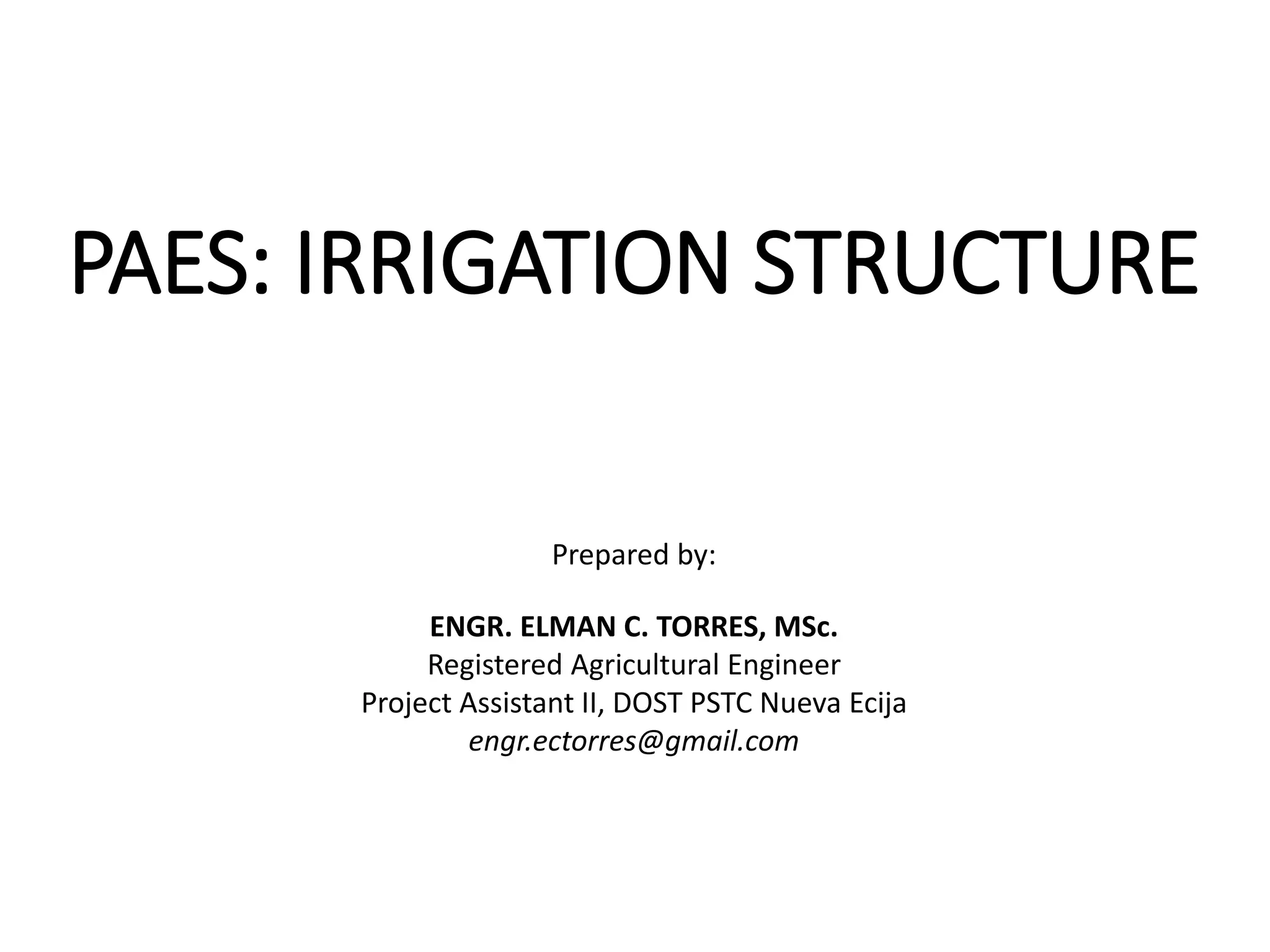 PAES: IRRIGATION STRUCTURE

Prepared by:

ENGR. ELMAN C. TORRES, MSc.
Registered Agricultural Engineer
Project Assistant II, DOST PSTC Nueva Ecija
engr.ectorres@gmail.com